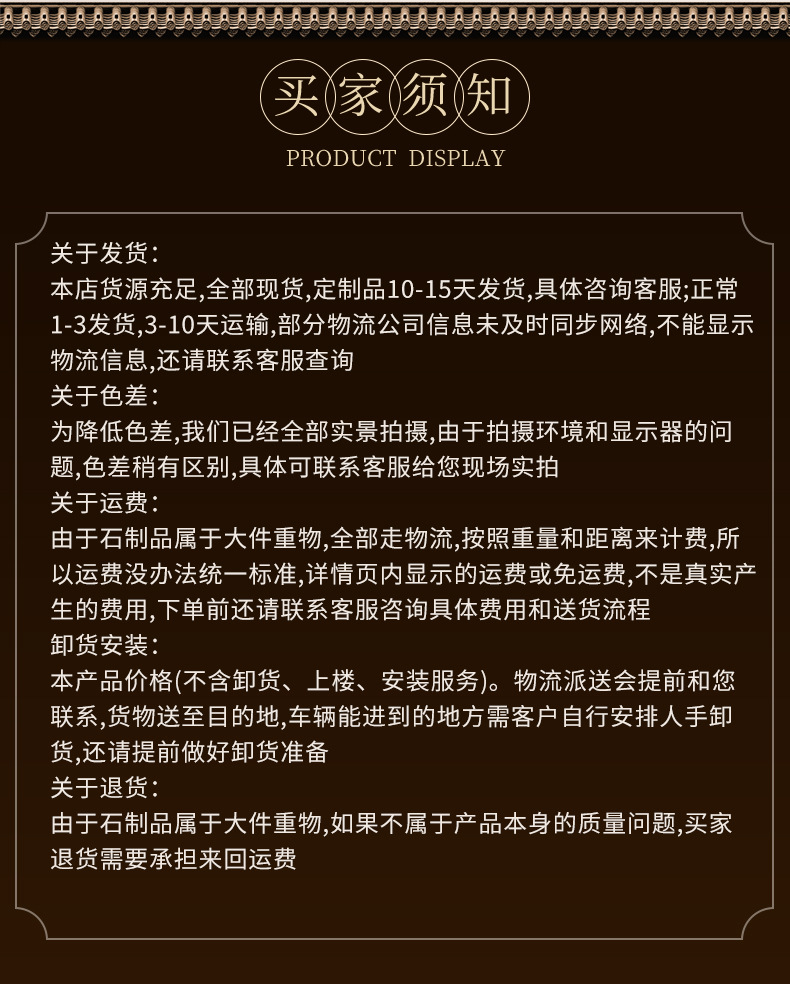 买家须知

PRODUCT DISPLAY

关于发货:
本店货源充足,全部现货,定制品10-15天发货,具体咨询客服;正常1-3发货,3-10天运输,部分物流公司信息未及时同步网络,不能显示物流信息,还请联系客服查询
关于色差:
为降低色差,我们已经全部实景拍摄,由于拍摄环境和显示器的问题,色差稍有区别,具体可联系客服给您现场实拍
关于运费:
由于石制品属于大件重物,全部走物流,按照重量和距离来计费,所以运费没办法统一标准,详情页内显示的运费或免运费,不是真实产生的费用,下单前还请联系客服咨询具体费用和送货流程
卸货安装:
本产品价格(不含卸货、上楼、安装服务)。物流派送会提前和您联系,货物送至目的地,车辆能进到的地方需客户自行安排人手卸货,还请提前做好卸货准备
关于退货:
由于石制品属于大件重物,如果不属于产品本身的质量问题,买家退货需要承担来回运费